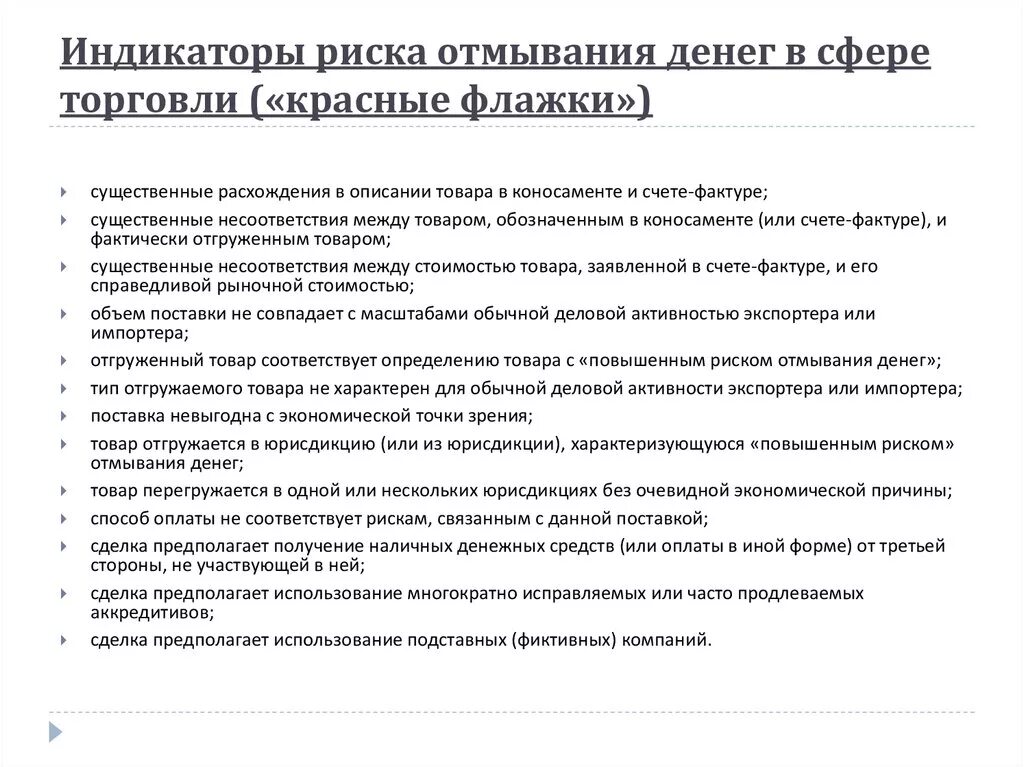 Индикаторы риска отмывания денег в сфере торговли («красные флажки»)

существенные расхождения в описании товара в коносаменте и счете-фактуре;

существенные несоответствия между товаром, обозначенным в коносаменте (или счете-фактуре), и фактически отгруженным товаром;

существенные несоответствия между стоимостью товара, заявленной в счете-фактуре, и его справедливой рыночной стоимостью;

объем поставки не совпадает с масштабами обычной деловой активностью экспортера или импортера;

отгруженный товар соответствует определению товара с «повышенным риском отмывания денег»;

тип отгружаемого товара не характерен для обычной деловой активности экспортера или импортера;

поставка невыгодна с экономической точки зрения;

товар отгружается в юрисдикцию (или из юрисдикции), характеризующуюся «повышенным риском» отмывания денег;

товар перегружается в одной или нескольких юрисдикциях без очевидной экономической причины;

способ оплаты не соответствует рискам, связанным с данной поставкой;

сделка предполагает получение наличных денежных средств (или оплаты в иной форме) от третьей стороны, не участвующей в ней;

сделка предполагает использование многократно исправляемых или часто продлеваемых аккредитивов;

сделка предполагает использование подставных (фиктивных) компаний.